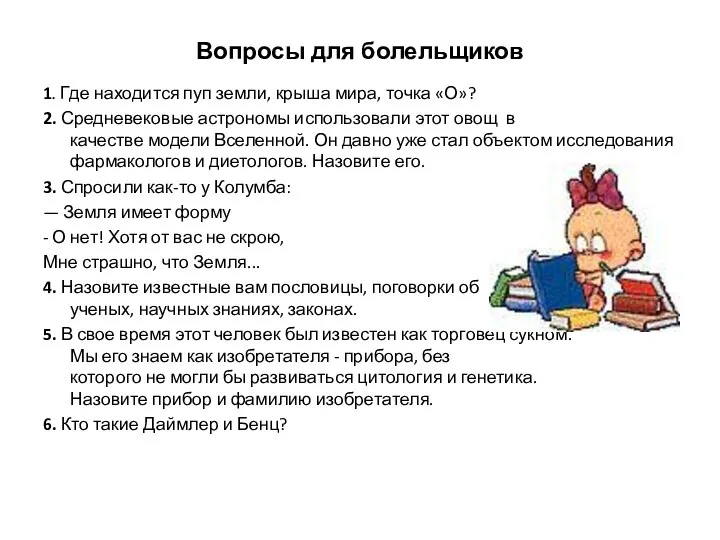 Вопросы для болельщиков

1. Где находится пуп земли, крыша мира, точка «О»?

2. Средневековые астрономы использовали этот овощ в качестве модели Вселенной. Он давно уже стал объектом исследования фармакологов и диетологов. Назовите его.

3. Спросили как-то у Колумба:

— Земля имеет форму

- О нет! Хотя от вас не скрою,

Мне страшно, что Земля...

4. Назовите известные вам пословицы, поговорки об ученых, научных знаниях, законах.

5. В свое время этот человек был известен как торговец сукном. Мы его знаем как изобретателя - прибора, без которого не могли бы развиваться цитология и генетика. Назовите прибор и фамилию изобретателя.

6. Кто такие Даймлер и Бенц?